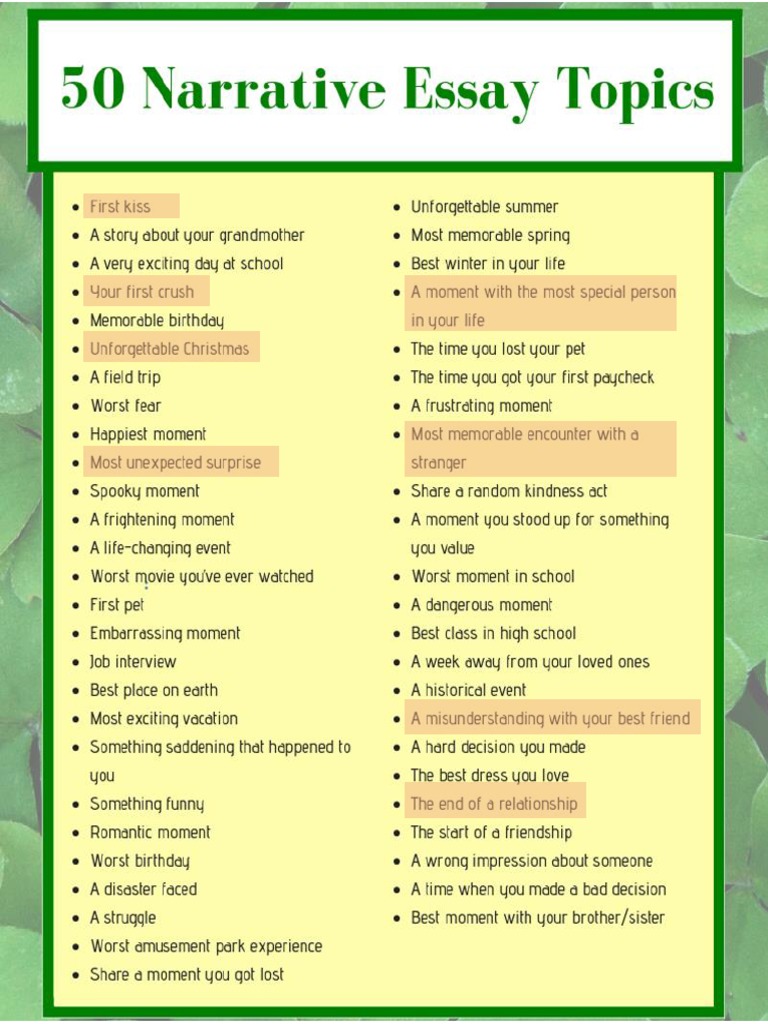 50 Narrative Essay Topics

- First kiss
- A story about your grandmother
- A very exciting day at school
- Your first crush
- Memorable birthday
- Unforgettable Christmas
- A field trip
- Worst fear
- Happiest moment
- Most unexpected surprise
- Spooky moment
- A frightening moment
- A life-changing event
- Worst movie you've ever watched
- First pet
- Embarrassing moment
- Job interview
- Best place on earth
- Most exciting vacation
- Something saddening that happened to you
- Something funny
- Romantic moment
- Worst birthday
- A disaster faced
- A struggle
- Worst amusement park experience
- Share a moment you got lost

- Unforgettable summer
- Most memorable spring
- Best winter in your life
- A moment with the most special person in your life
- The time you lost your pet
- The time you got your first paycheck
- A frustrating moment
- Most memorable encounter with a stranger
- Share a random kindness act
- A moment you stood up for something you value
- Worst moment in school
- A dangerous moment
- Best class in high school
- A week away from your loved ones
- A historical event
- A misunderstanding with your best friend
- A hard decision you made
- The best dress you love
- The end of a relationship
- The start of a friendship
- A wrong impression about someone
- A time when you made a bad decision
- Best moment with your brother/sister